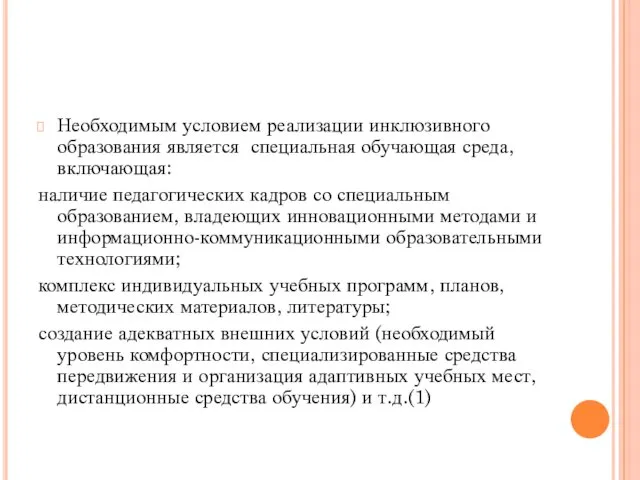 Необходимым условием реализации инклюзивного образования является специальная обучающая среда, включающая:

наличие педагогических кадров со специальным образованием, владеющих инновационными методами и информационно-коммуникационными образовательными технологиями;

комплекс индивидуальных учебных программ, планов, методических материалов, литературы;

создание адекватных внешних условий (необходимый уровень комфортности, специализированные средства передвижения и организация адаптивных учебных мест, дистанционные средства обучения) и т.д.(1)